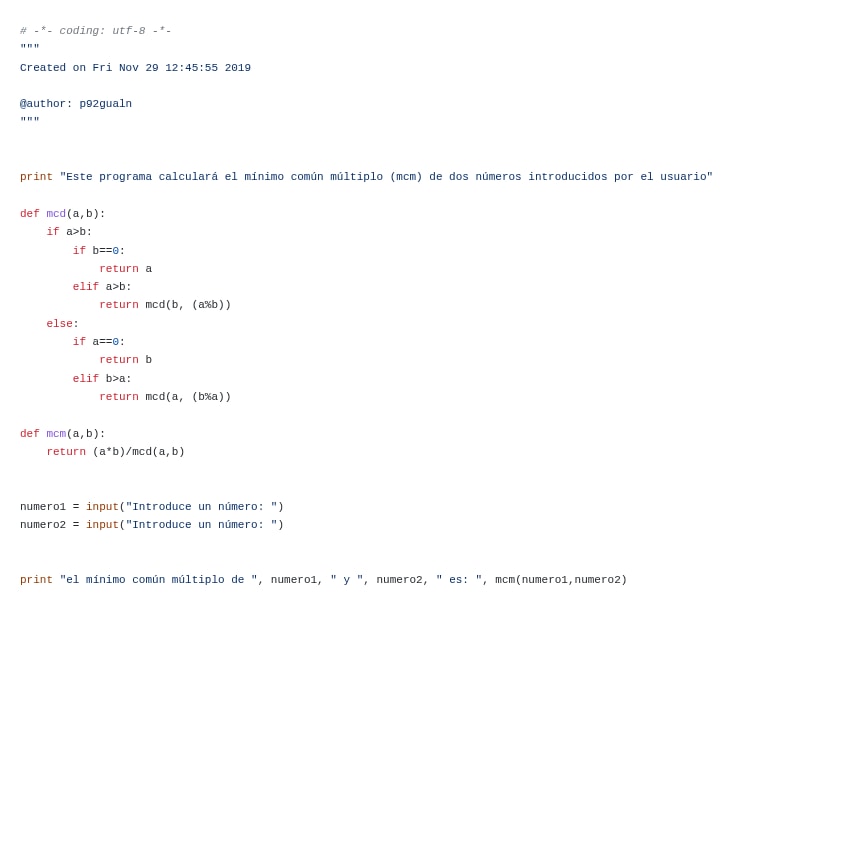 # -*- coding: utf-8 -*-
"""
Created on Fri Nov 29 12:45:55 2019

@author: p92gualn
"""

print "Este programa calculará el mínimo común múltiplo (mcm) de dos números introducidos por el usuario"

def mcd(a,b):
    if a>b:
        if b==0:
            return a
        elif a>b:
            return mcd(b, (a%b))
    else:
        if a==0:
            return b
        elif b>a:
            return mcd(a, (b%a))

def mcm(a,b):
    return (a*b)/mcd(a,b)

numero1 = input("Introduce un número: ")
numero2 = input("Introduce un número: ")

print "el mínimo común múltiplo de ", numero1, " y ", numero2, " es: ", mcm(numero1,numero2)